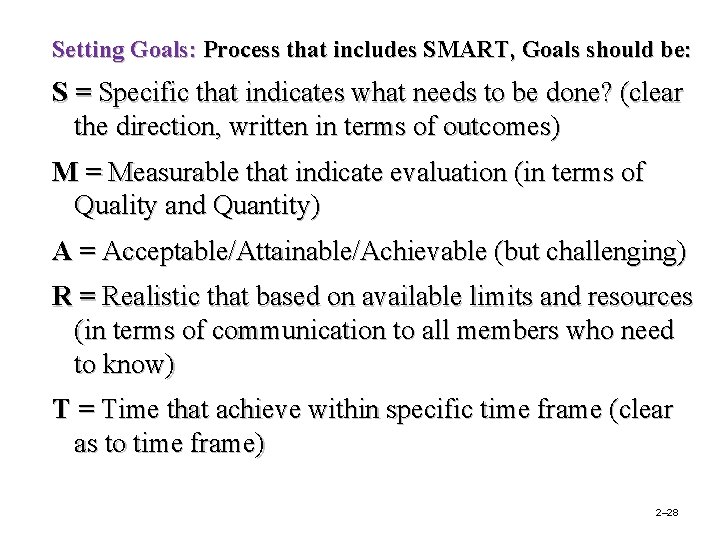 Setting Goals: Process that includes SMART, Goals should be:

S = Specific that indicates what needs to be done? (clear the direction, written in terms of outcomes)

M = Measurable that indicate evaluation (in terms of Quality and Quantity)

A = Acceptable/Attainable/Achievable (but challenging)

R = Realistic that based on available limits and resources (in terms of communication to all members who need to know)

T = Time that achieve within specific time frame (clear as to time frame)

2–28